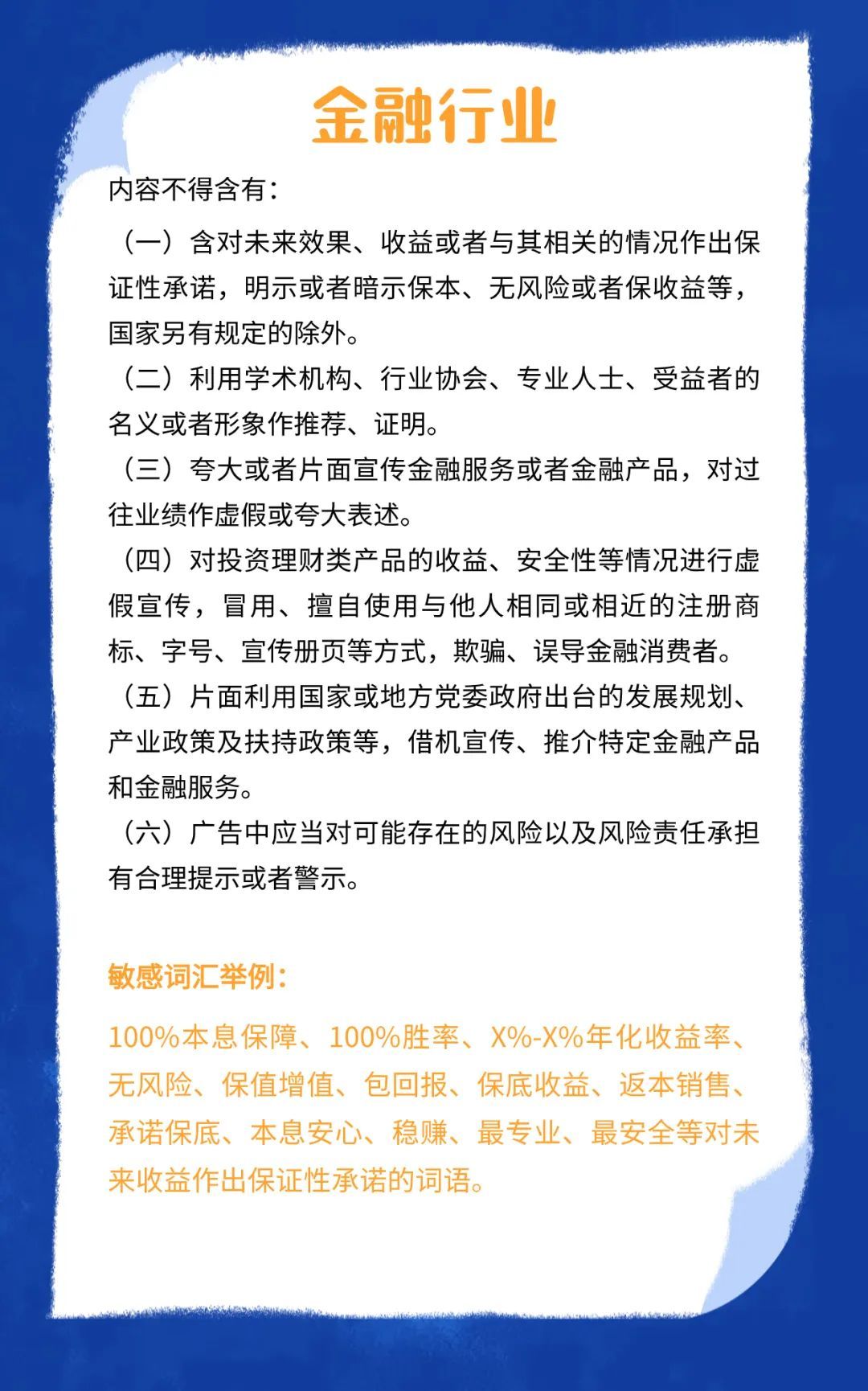 金融行业

内容不得含有：

（一）含对未来效果、收益或者与其相关的情况作出保证性承诺，明示或者暗示保本、无风险或者保收益等，国家另有规定的除外。

（二）利用学术机构、行业协会、专业人士、受益者的名义或者形象作推荐、证明。

（三）夸大或者片面宣传金融服务或者金融产品，对过往业绩作虚假或夸大表述。

（四）对投资理财类产品的收益、安全性等情况进行虚假宣传，冒用、擅自使用与他人相同或相近的注册商标、字号、宣传册页等方式，欺骗、误导金融消费者。

（五）片面利用国家或地方党委政府出台的发展规划、产业政策及扶持政策等，借机宣传、推介特定金融产品和金融服务。

（六）广告中应当对可能存在的风险以及风险责任承担有合理提示或者警示。

敏感词汇举例：

100%本息保障、100%胜率、X%-X%年化收益率、无风险、保值增值、包回报、保底收益、返本销售、承诺保底、本息安心、稳赚、最专业、最安全等对未来收益作出保证性承诺的词语。